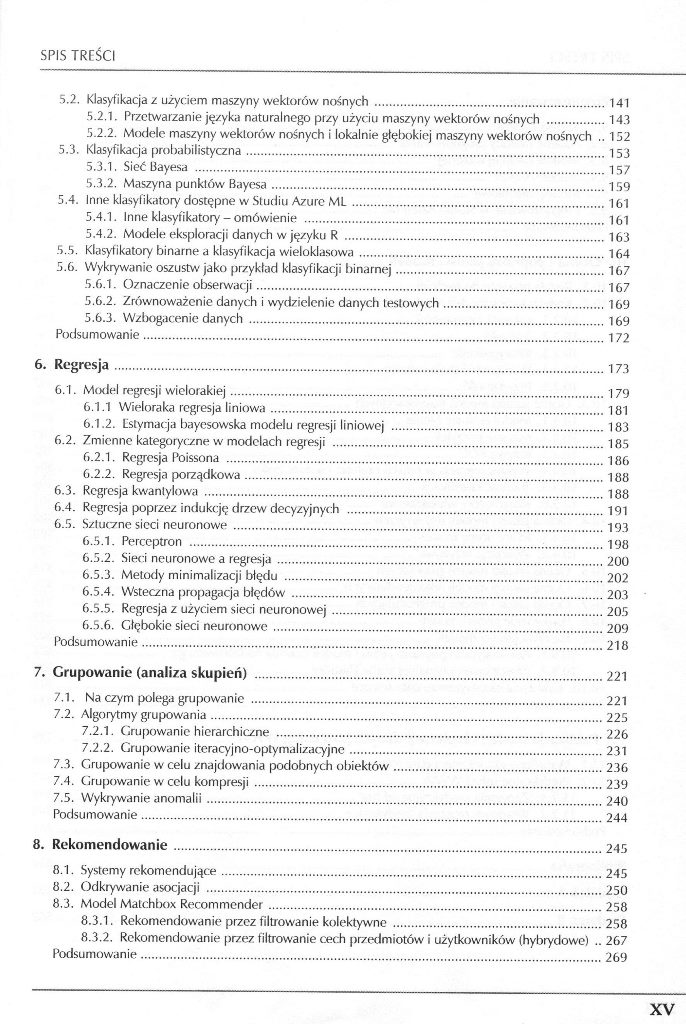 SPIS TREŚCI

5.2. Klasyfikacja z użyciem maszyny wektorów nośnych 141
5.2.1. Przetwarzanie języka naturalnego przy użyciu maszyny wektorów nośnych 143
5.2.2. Modele maszyny wektorów nośnych i lokalnie głębokiej maszyny wektorów nośnych 152
5.3. Klasyfikacja probabilistyczna 153
5.3.1. Sieć Bayesa 157
5.3.2. Maszyna punktów Bayesa 159
5.4. Inne klasyfikatory dostępne w Studiu Azure ML 161
5.4.1. Inne klasyfikatory – omówienie 161
5.4.2. Modele eksploracji danych w języku R 163
5.5. Klasyfikatory binarne a klasyfikacja wieloklasowa 164
5.6. Wykrywanie oszustw jako przykład klasyfikacji binarnej 167
5.6.1. Oznaczenie obserwacji 167
5.6.2. Zrównoważenie danych i wydzielenie danych testowych 169
5.6.3. Wzbogacenie danych 169
Podsumowanie 172

6. Regresja 173

6.1. Model regresji wielorakiej 179
6.1.1 Wieloraka regresja liniowa 181
6.1.2. Estymacja bayesowska modelu regresji liniowej 183
6.2. Zmienne kategoryczne w modelach regresji 185
6.2.1. Regresja Poissona 186
6.2.2. Regresja porządkowa 188
6.3. Regresja kwantylowa 188
6.4. Regresja poprzez indukcję drzew decyzyjnych 191
6.5. Sztuczne sieci neuronowe 193
6.5.1. Perceptron 198
6.5.2. Sieci neuronowe a regresja 200
6.5.3. Metody minimalizacji błędu 202
6.5.4. Wsteczna propagacja błędów 203
6.5.5. Regresja z użyciem sieci neuronowej 205
6.5.6. Głębokie sieci neuronowe 209
Podsumowanie 218

7. Grupowanie (analiza skupień) 221

7.1. Na czym polega grupowanie 221
7.2. Algorytmy grupowania 225
7.2.1. Grupowanie hierarchiczne 226
7.2.2. Grupowanie iteracyjno-optymalizacyjne 231
7.3. Grupowanie w celu znajdowania podobnych obiektów 236
7.4. Grupowanie w celu kompresji 239
7.5. Wykrywanie anomalii 240
Podsumowanie 244

8. Rekomendowanie 245

8.1. Systemy rekomendujące 245
8.2. Odkrywanie asocjacji 250
8.3. Model Matchbox Recommender 258
8.3.1. Rekomendowanie przez filtrowanie kolektywne 258
8.3.2. Rekomendowanie przez filtrowanie cech przedmiotów i użytkowników (hybrydowe) 267
Podsumowanie 269

XV